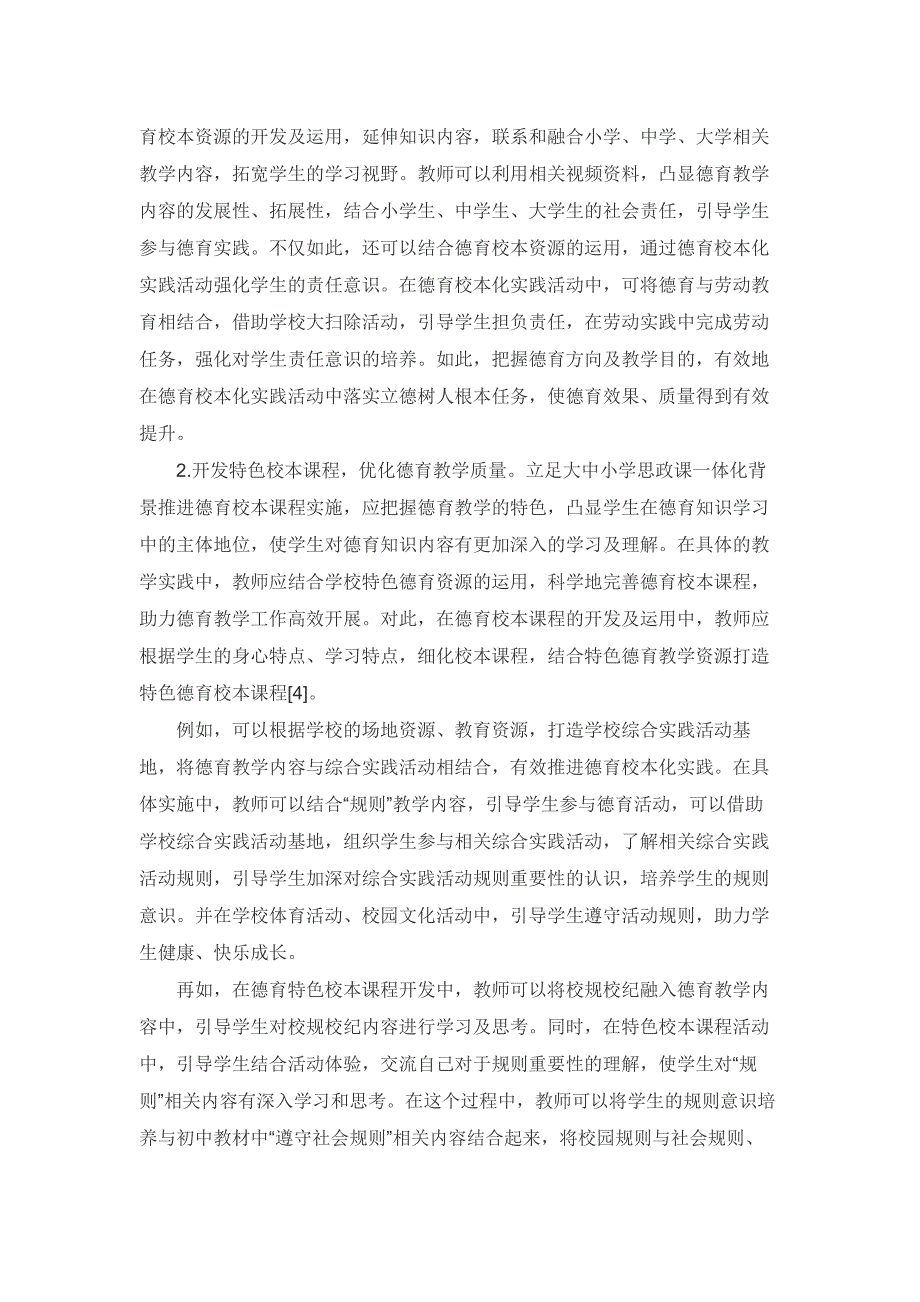 育校本资源的开发及运用，延伸知识内容，联系和融合小学、中学、大学相关教学内容，拓宽学生的学习视野。教师可以利用相关视频资料，凸显德育教学内容的发展性、拓展性，结合小学生、中学生、大学生的社会责任，引导学生参与德育实践。不仅如此，还可以结合德育校本资源的运用，通过德育校本化实践活动强化学生的责任意识。在德育校本化实践活动中，可将德育与劳动教育相结合，借助学校大扫除活动，引导学生担负责任，在劳动实践中完成劳动任务，强化对学生责任意识的培养。如此，把握德育方向及教学目的，有效地在德育校本化实践活动中落实立德树人根本任务，使德育效果、质量得到有效提升。

2.开发特色校本课程，优化德育教学质量。立足大中小学思政课一体化背景推进德育校本课程实施，应把握德育教学的特色，凸显学生在德育知识学习中的主体地位，使学生对德育知识内容有更加深入的学习及理解。在具体的教学实践中，教师应结合学校特色德育资源的运用，科学地完善德育校本课程，助力德育教学工作高效开展。对此，在德育校本课程的开发及运用中，教师应根据学生的身心特点、学习特点，细化校本课程，结合特色德育教学资源打造特色德育校本课程[4]。

例如，可以根据学校的场地资源、教育资源，打造学校综合实践活动基地，将德育教学内容与综合实践活动相结合，有效推进德育校本化实践。在具体实施中，教师可以结合“规则”教学内容，引导学生参与德育活动，可以借助学校综合实践活动基地，组织学生参与相关综合实践活动，了解相关综合实践活动规则，引导学生加深对综合实践活动规则重要性的认识，培养学生的规则意识。并在学校体育活动、校园文化活动中，引导学生遵守活动规则，助力学生健康、快乐成长。

再如，在德育特色校本课程开发中，教师可以将校规校纪融入德育教学内容中，引导学生对校规校纪内容进行学习及思考。同时，在特色校本课程活动中，引导学生结合活动体验，交流自己对于规则重要性的理解，使学生对“规则”相关内容有深入学习和思考。在这个过程中，教师可以将学生的规则意识培养与初中教材中“遵守社会规则”相关内容结合起来，将校园规则与社会规则、